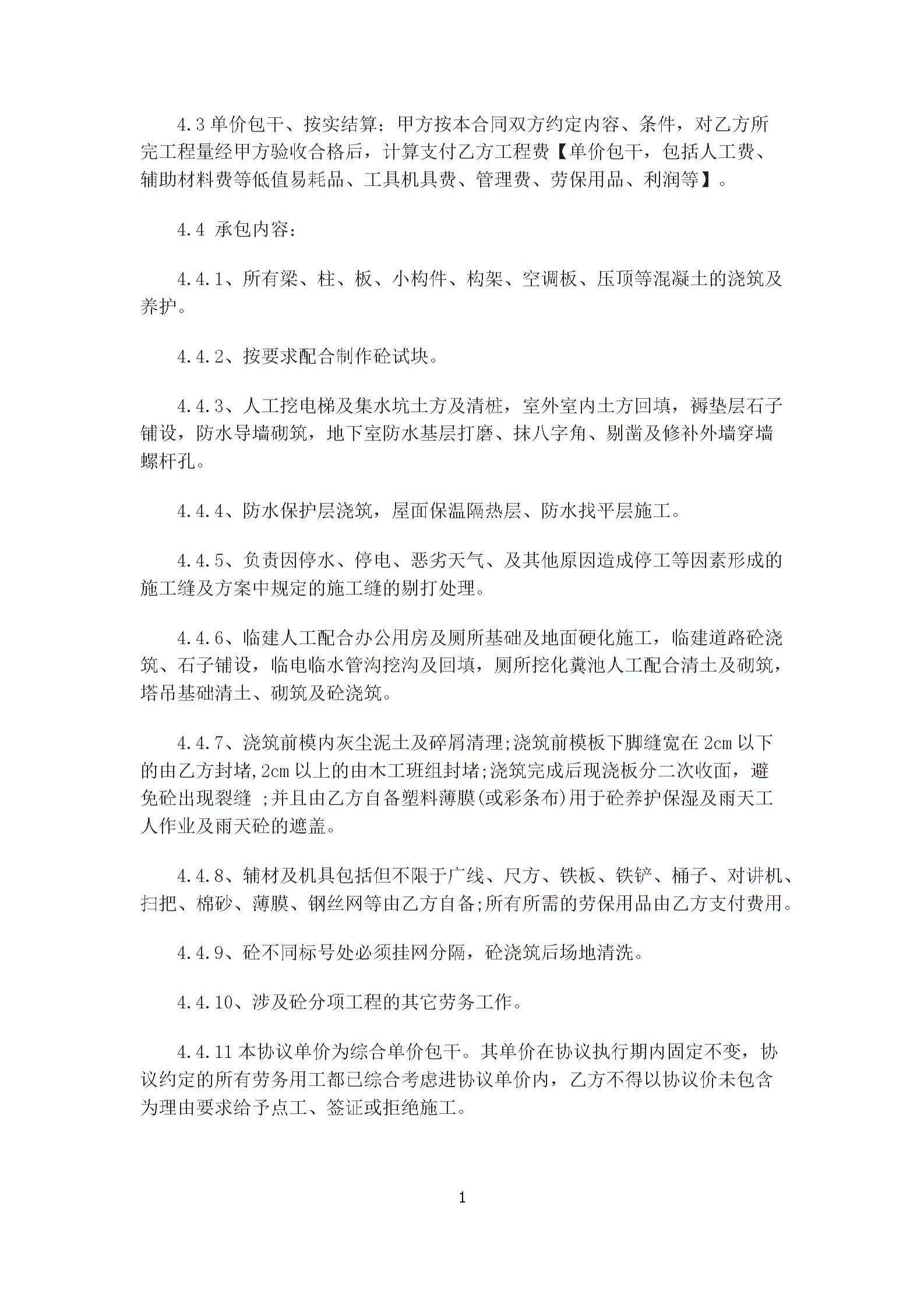 4.3 单价包干、按实结算：甲方按本合同双方约定内容、条件，对乙方所完工程量经甲方验收合格后，计算支付乙方工程费【单价包干，包括人工费、辅助材料费等低值易耗品、工具机具费、管理费、劳保用品、利润等】。

4.4 承包内容：

4.4.1、所有梁、柱、板、小构件、构架、空调板、压顶等混凝土的浇筑及养护。

4.4.2、按要求配合制作砼试块。

4.4.3、人工挖电梯及集水坑土方及清桩，室外室内土方回填，褥垫层石子铺设，防水导墙砌筑，地下室防水基层打磨、抹八字角、剔凿及修补外墙穿墙螺杆孔。

4.4.4、防水保护层浇筑，屋面保温隔热层、防水找平层施工。

4.4.5、负责因停水、停电、恶劣天气、及其他原因造成停工等因素形成的施工缝及方案中规定的施工缝的剔打处理。

4.4.6、临建人工配合办公用房及厕所基础及地面硬化施工，临建道路砼浇筑、石子铺设，临电临水管沟挖沟及回填，厕所挖化粪池人工配合清土及砌筑，塔吊基础清土、砌筑及砼浇筑。

4.4.7、浇筑前模内灰尘泥土及碎屑清理;浇筑前模板下脚缝宽在 2cm 以下的由乙方封堵,2cm 以上的由木工班组封堵;浇筑完成后现浇板分二次收面，避免砼出现裂缝 ;并且由乙方自备塑料薄膜(或彩条布)用于砼养护保湿及雨天工人作业及雨天砼的遮盖。

4.4.8、辅材及机具包括但不限于广线、尺方、铁板、铁铲、桶子、对讲机、扫把、棉砂、薄膜、钢丝网等由乙方自备;所有所需的劳保用品由乙方支付费用。

4.4.9、砼不同标号处必须挂网分隔，砼浇筑后场地清洗。

4.4.10、涉及砼分项工程的其它劳务工作。

4.4.11 本协议单价为综合单价包干。其单价在协议执行期内固定不变，协议约定的所有劳务用工都已综合考虑进协议单价内，乙方不得以协议价未包含为理由要求给予点工、签证或拒绝施工。

1